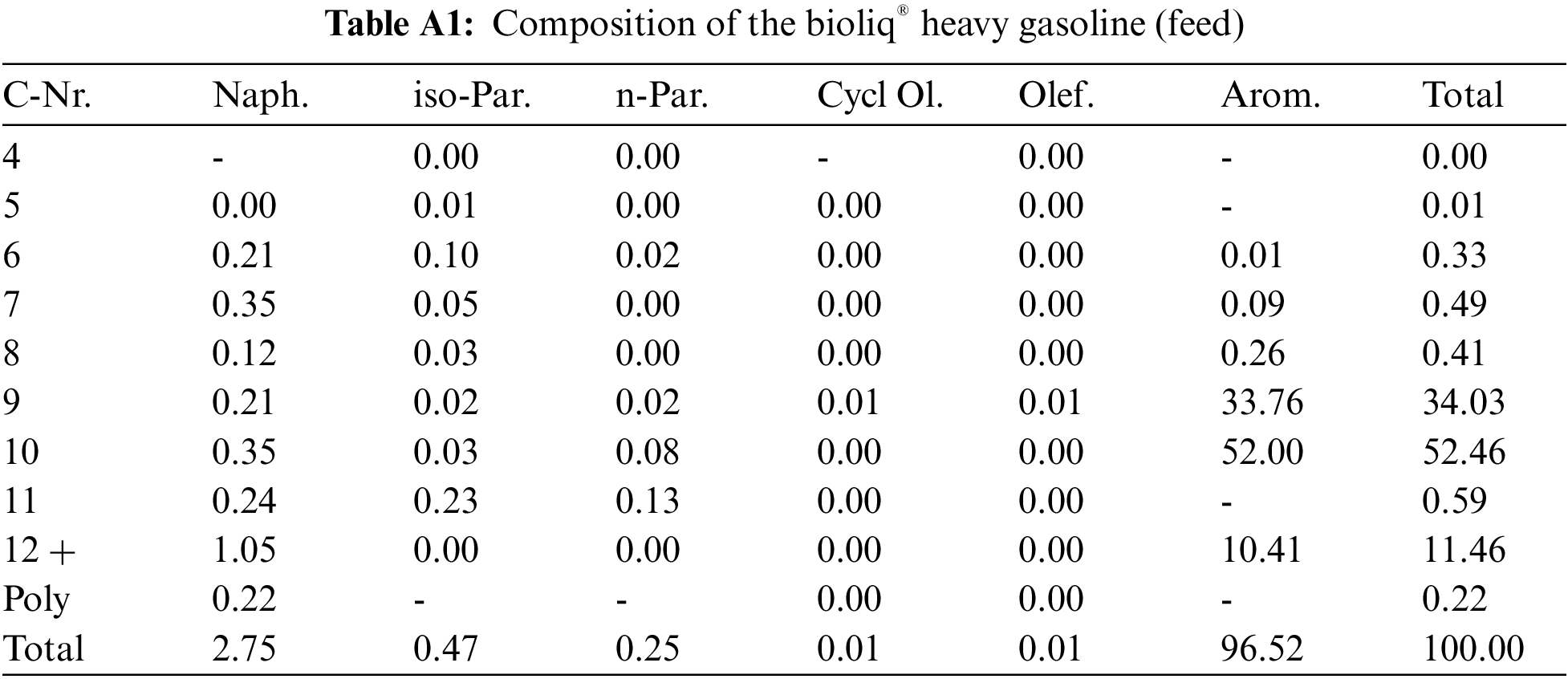 Table A1: Composition of the bioliq® heavy gasoline (feed)

| C-Nr. | Naph. | iso-Par. | n-Par. | Cycl Ol. | Olef. | Arom. | Total |
|---|---|---|---|---|---|---|---|
| 4 | - | 0.00 | 0.00 | - | 0.00 | - | 0.00 |
| 5 | 0.00 | 0.01 | 0.00 | 0.00 | 0.00 | - | 0.01 |
| 6 | 0.21 | 0.10 | 0.02 | 0.00 | 0.00 | 0.01 | 0.33 |
| 7 | 0.35 | 0.05 | 0.00 | 0.00 | 0.00 | 0.09 | 0.49 |
| 8 | 0.12 | 0.03 | 0.00 | 0.00 | 0.00 | 0.26 | 0.41 |
| 9 | 0.21 | 0.02 | 0.02 | 0.01 | 0.01 | 33.76 | 34.03 |
| 10 | 0.35 | 0.03 | 0.08 | 0.00 | 0.00 | 52.00 | 52.46 |
| 11 | 0.24 | 0.23 | 0.13 | 0.00 | 0.00 | - | 0.59 |
| 12 + | 1.05 | 0.00 | 0.00 | 0.00 | 0.00 | 10.41 | 11.46 |
| Poly | 0.22 | - | - | 0.00 | 0.00 | - | 0.22 |
| Total | 2.75 | 0.47 | 0.25 | 0.01 | 0.01 | 96.52 | 100.00 |